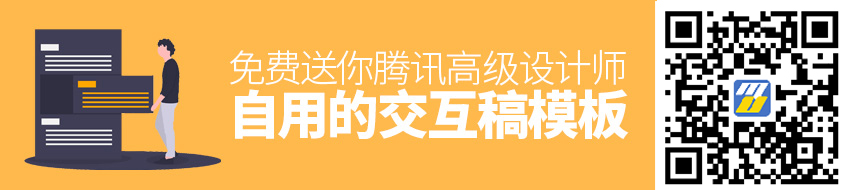 免费送你腾讯高级设计师
自用的交互稿模板